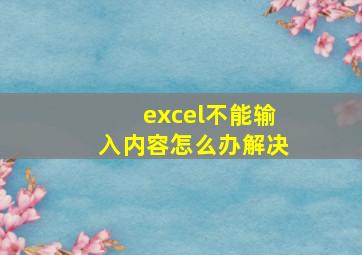 excel不能输入内容怎么办解决